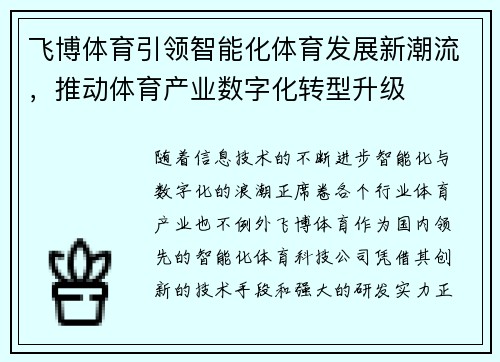 飞博体育引领智能化体育发展新潮流，推动体育产业数字化转型升级

随着信息技术的不断进步智能化与数字化的浪潮正席卷各个行业体育产业也不例外飞博体育作为国内领先的智能化体育科技公司凭借其创新的技术手段和强大的研发实力正